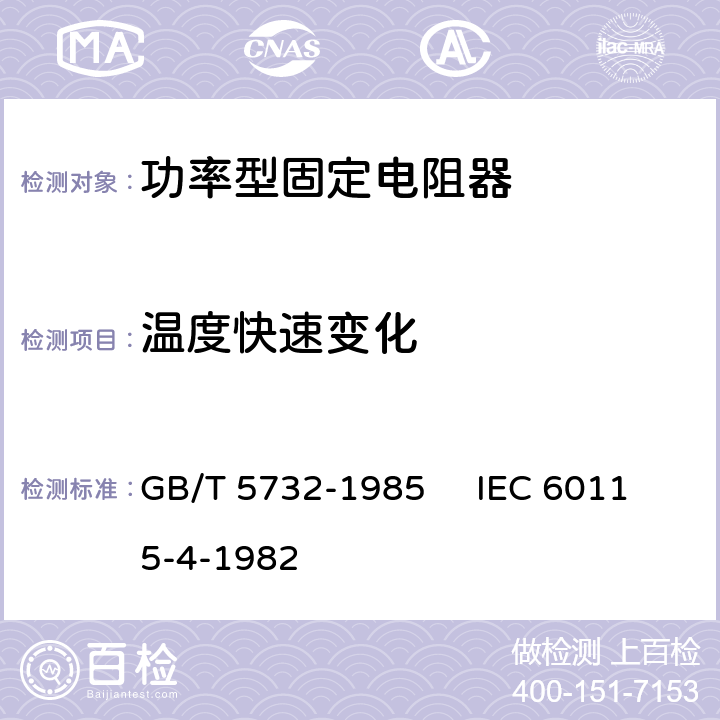 MA CNAS ilac-MRA

检测对象： 功率型固定电阻器

检测项目： 温度快速变化

检测标准： GB/T 5732-1985 IEC 60115-4-1982

百检 Baijiantest.com

做检测 上百检
400-151-7153